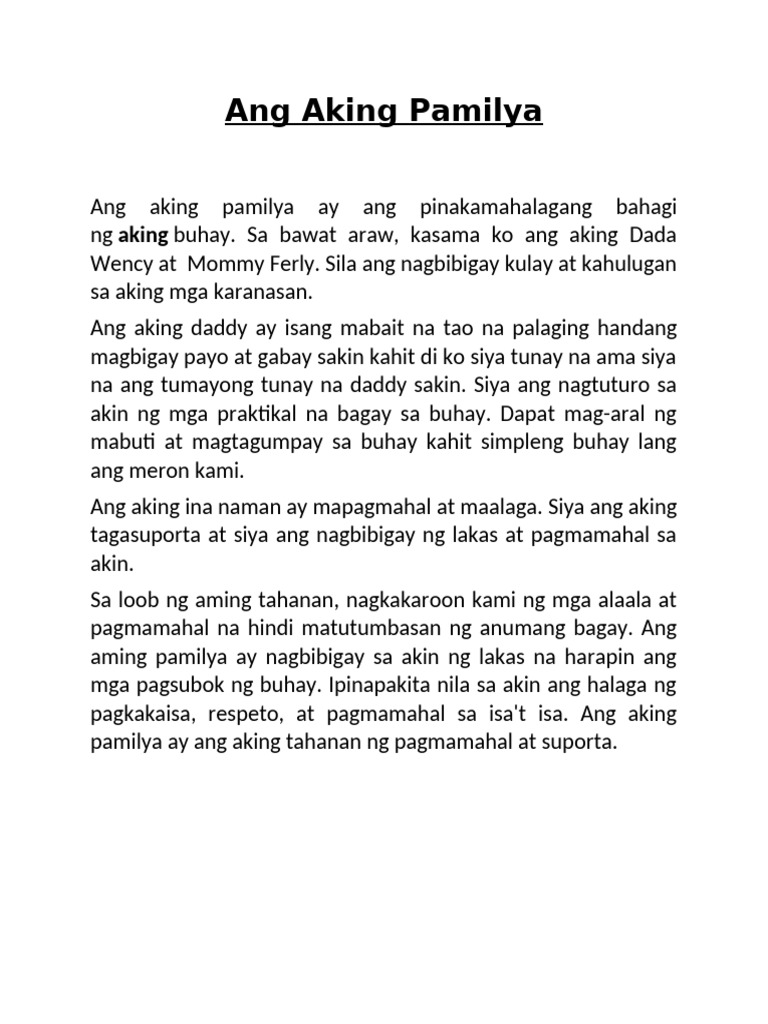 Ang Aking Pamilya

Ang aking pamilya ay ang pinakamahalagang bahagi ng aking buhay. Sa bawat araw, kasama ko ang aking Dada Wency at Mommy Ferly. Sila ang nagbibigay kulay at kahulugan sa aking mga karanasan.

Ang aking daddy ay isang mabait na tao na palaging handang magbigay payo at gabay sakin kahit di ko siya tunay na ama siya na ang tumayong tunay na daddy sakin. Siya ang nagtuturo sa akin ng mga praktikal na bagay sa buhay. Dapat mag-aral ng mabuti at magtagumpay sa buhay kahit simpleng buhay lang ang meron kami.

Ang aking ina naman ay mapagmahal at maalaga. Siya ang aking tagasuporta at siya ang nagbibigay ng lakas at pagmamahal sa akin.

Sa loob ng aming tahanan, nagkakaroon kami ng mga alaala at pagmamahal na hindi matutumbasan ng anumang bagay. Ang aming pamilya ay nagbibigay sa akin ng lakas na harapin ang mga pagsubok ng buhay. Ipinapakita nila sa akin ang halaga ng pagkakaisa, respeto, at pagmamahal sa isa't isa. Ang aking pamilya ay ang aking tahanan ng pagmamahal at suporta.